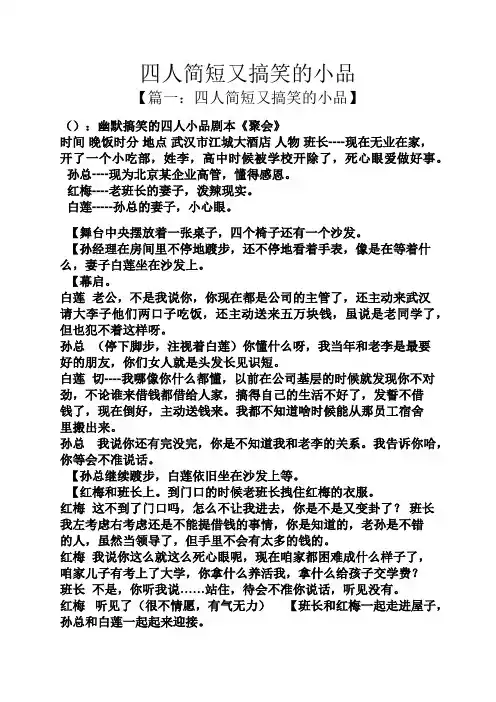 四人简短又搞笑的小品
【篇一：四人简短又搞笑的小品】

（）：幽默搞笑的四人小品剧本《聚会》
时间 晚饭时分 地点 武汉市江城大酒店 人物 班长----现在无业在家，开了一个小吃部，姓李，高中时候被学校开除了，死心眼爱做好事。
孙总----现为北京某企业高管，懂得感恩。
红梅----老班长的妻子，泼辣现实。
白莲-----孙总的妻子，小心眼。

【舞台中央摆放着一张桌子，四个椅子还有一个沙发。
【孙经理在房间里不停地踱步，还不停地看着手表，像是在等着什么，妻子白莲坐在沙发上。
【幕启。
白莲 老公，不是我说你，你现在都是公司的主管了，还主动来武汉请大李子他们两口子吃饭，还主动送来五万块钱，虽说是老同学了，但也犯不着这样呀。
孙总 （停下脚步，注视着白莲）你懂什么呀，我当年和老李是最要好的朋友，你们女人就是头发长见识短。
白莲 切----我哪像你什么都懂，以前在公司基层的时候就发现你不对劲，不论谁来借钱都借给人家，搞得自己的生活不好了，发誓不借钱了，现在倒好，主动送钱来。我都不知道啥时候能从那员工宿舍里搬出来。
孙总 我说你还有完没完，你是不知道我和老李的关系。我告诉你哈，你等会不准说话。
【孙总继续踱步，白莲依旧坐在沙发上等。
【红梅和班长上。到门口的时候老班长拽住红梅的衣服。
红梅 这不到了门口吗，怎么不让我进去，你是不是又变卦了？ 班长 我左考虑右考虑还是不能提借钱的事情，你是知道的，老孙是不错的人，虽然当领导了，但手里不会有太多的钱的。
红梅 我说你这么就这么死心眼呢，现在咱家都困难成什么样子了，咱家儿子有考上了大学，你拿什么养活我，拿什么给孩子交学费？
班长 不是，你听我说……站住，待会不准你说话，听见没有。
红梅 听见了（很不情愿，有气无力） 【班长和红梅一起走进屋子，孙总和白莲一起起来迎接。